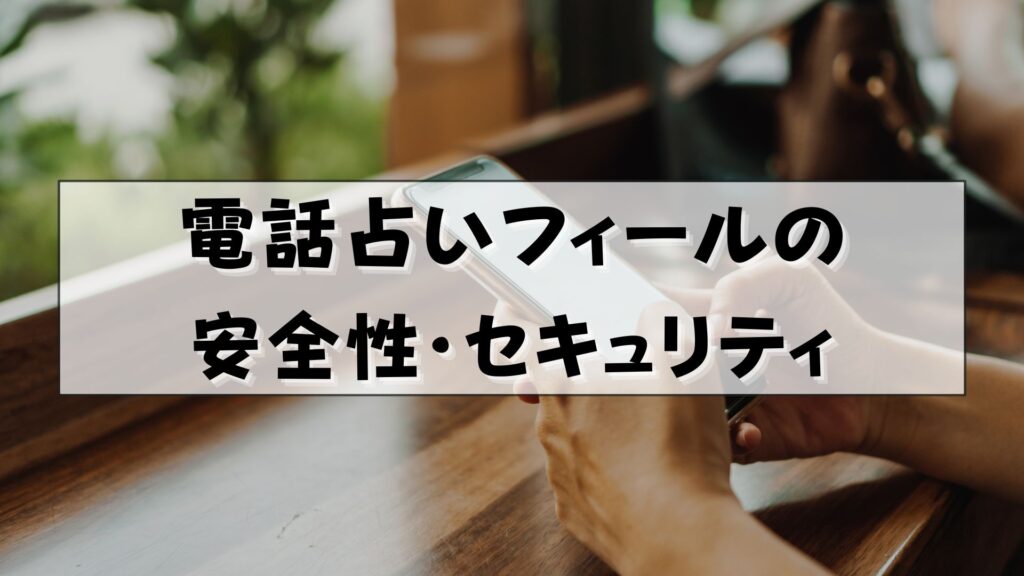 電話占いフィールの
安全性・セキュリティ